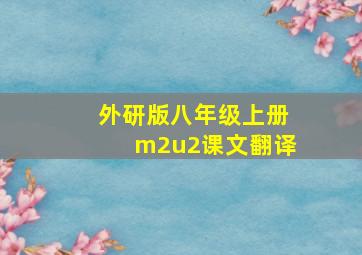 外研版八年级上册
m2u2课文翻译